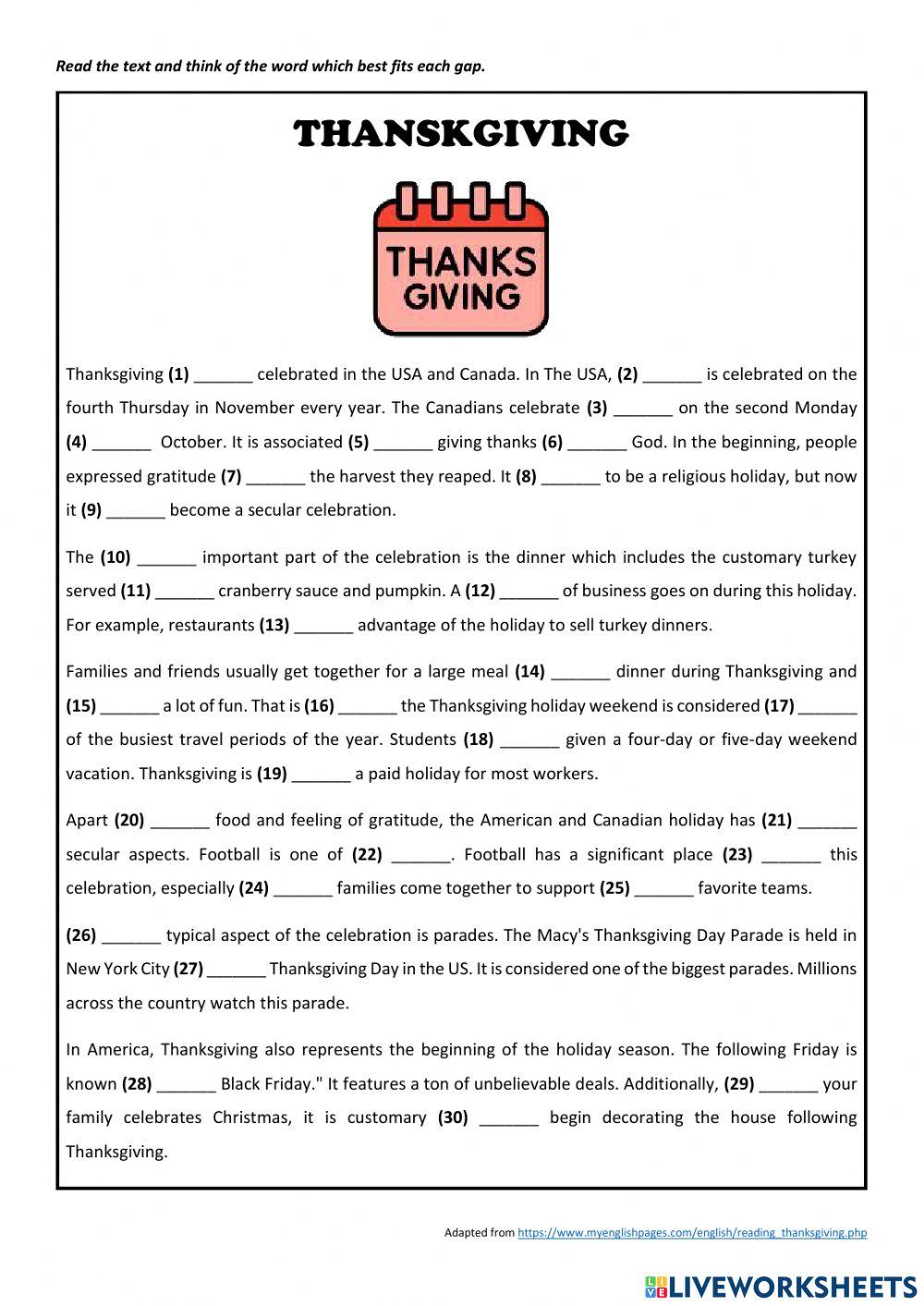 Read the text and think of the word which best fits each gap.

THANSKGIVING

THANKS GIVING

Thanksgiving (1) ______ celebrated in the USA and Canada. In The USA, (2) ______ is celebrated on the fourth Thursday in November every year. The Canadians celebrate (3) ______ on the second Monday (4) ______ October. It is associated (5) ______ giving thanks (6) ______ God. In the beginning, people expressed gratitude (7) ______ the harvest they reaped. It (8) ______ to be a religious holiday, but now it (9) ______ become a secular celebration.

The (10) ______ important part of the celebration is the dinner which includes the customary turkey served (11) ______ cranberry sauce and pumpkin. A (12) ______ of business goes on during this holiday. For example, restaurants (13) ______ advantage of the holiday to sell turkey dinners.

Families and friends usually get together for a large meal (14) ______ dinner during Thanksgiving and (15) ______ a lot of fun. That is (16) ______ the Thanksgiving holiday weekend is considered (17) ______ of the busiest travel periods of the year. Students (18) ______ given a four-day or five-day weekend vacation. Thanksgiving is (19) ______ a paid holiday for most workers.

Apart (20) ______ food and feeling of gratitude, the American and Canadian holiday has (21) ______ secular aspects. Football is one of (22) ______. Football has a significant place (23) ______ this celebration, especially (24) ______ families come together to support (25) ______ favorite teams.

(26) ______ typical aspect of the celebration is parades. The Macy's Thanksgiving Day Parade is held in New York City (27) ______ Thanksgiving Day in the US. It is considered one of the biggest parades. Millions across the country watch this parade.

In America, Thanksgiving also represents the beginning of the holiday season. The following Friday is known (28) ______ Black Friday." It features a ton of unbelievable deals. Additionally, (29) ______ your family celebrates Christmas, it is customary (30) ______ begin decorating the house following Thanksgiving.

Adapted from https://www.myenglishpages.com/english/reading_thanksgiving.php

LIVEWORKSHEETS